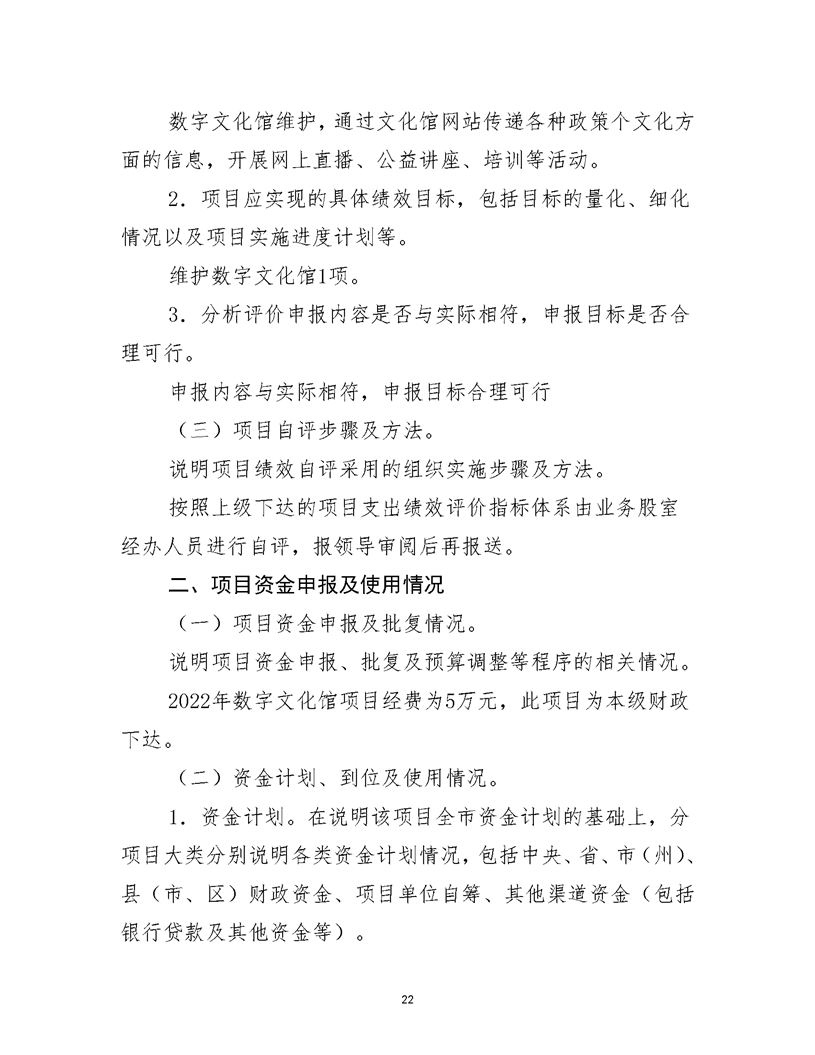 数字文化馆维护，通过文化馆网站传递各种政策个文化方面的信息，开展网上直播、公益讲座、培训等活动。

2．项目应实现的具体绩效目标，包括目标的量化、细化情况以及项目实施进度计划等。

维护数字文化馆1项。

3．分析评价申报内容是否与实际相符，申报目标是否合理可行。

申报内容与实际相符，申报目标合理可行

（三）项目自评步骤及方法。

说明项目绩效自评采用的组织实施步骤及方法。

按照上级下达的项目支出绩效评价指标体系由业务股室经办人员进行自评，报领导审阅后再报送。

二、项目资金申报及使用情况

（一）项目资金申报及批复情况。

说明项目资金申报、批复及预算调整等程序的相关情况。

2022年数字文化馆项目经费为5万元，此项目为本级财政下达。

（二）资金计划、到位及使用情况。

1．资金计划。在说明该项目全市资金计划的基础上，分项目大类分别说明各类资金计划情况，包括中央、省、市（州）、县（市、区）财政资金、项目单位自筹、其他渠道资金（包括银行贷款及其他资金等）。

22